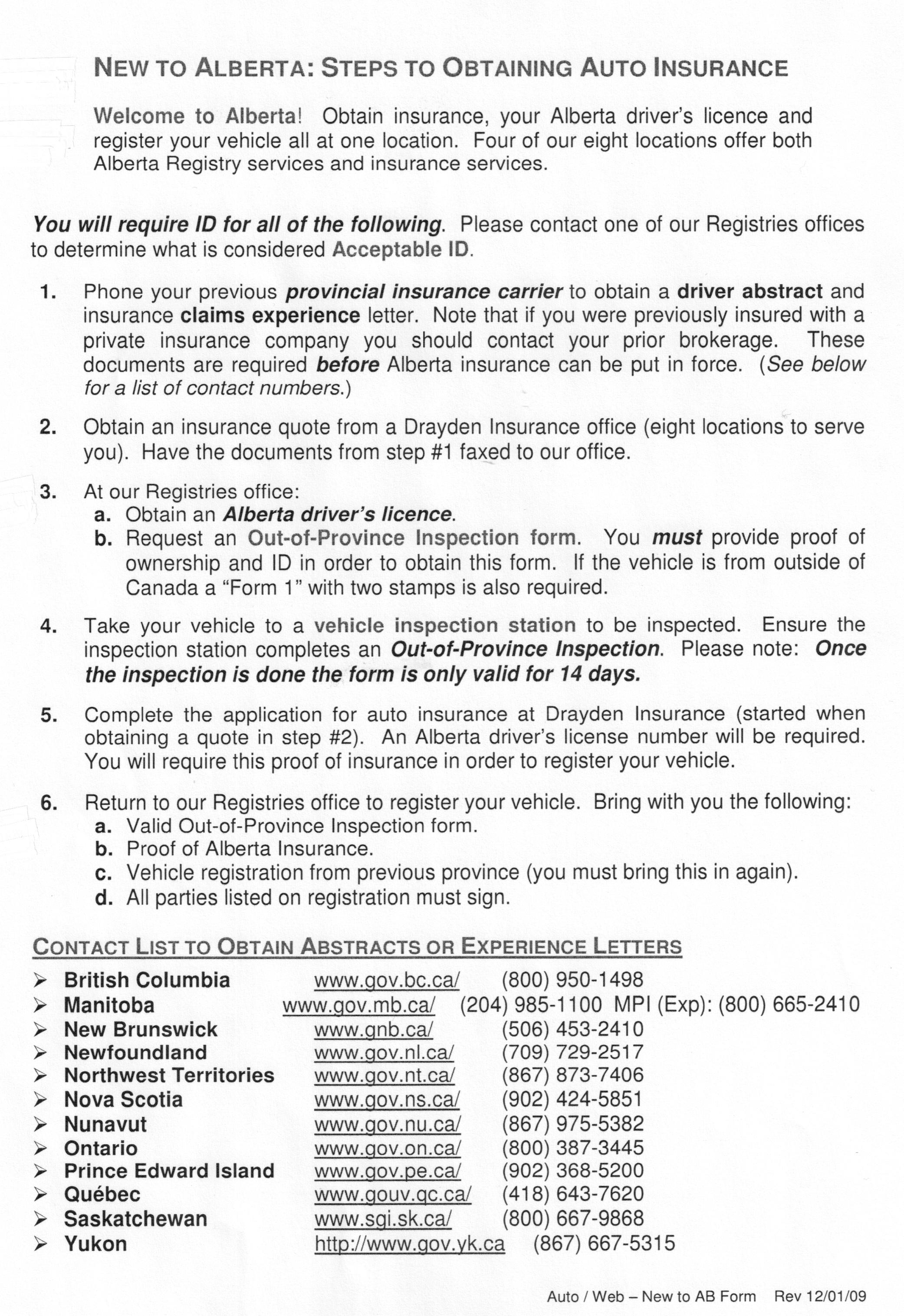 NEW TO ALBERTA: STEPS TO OBTAINING AUTO INSURANCE

Welcome to Alberta! Obtain insurance, your Alberta driver's licence and register your vehicle all at one location. Four of our eight locations offer both Alberta Registry services and insurance services.

You will require ID for all of the following. Please contact one of our Registries offices to determine what is considered Acceptable ID.

1. Phone your previous provincial insurance carrier to obtain a driver abstract and insurance claims experience letter. Note that if you were previously insured with a private insurance company you should contact your prior brokerage. These documents are required before Alberta insurance can be put in force. (See below for a list of contact numbers.)

2. Obtain an insurance quote from a Drayden Insurance office (eight locations to serve you). Have the documents from step #1 faxed to our office.

3. At our Registries office:
a. Obtain an Alberta driver's licence.
b. Request an Out-of-Province Inspection form. You must provide proof of ownership and ID in order to obtain this form. If the vehicle is from outside of Canada a "Form 1" with two stamps is also required.

4. Take your vehicle to a vehicle inspection station to be inspected. Ensure the inspection station completes an Out-of-Province Inspection. Please note: Once the inspection is done the form is only valid for 14 days.

5. Complete the application for auto insurance at Drayden Insurance (started when obtaining a quote in step #2). An Alberta driver's license number will be required. You will require this proof of insurance in order to register your vehicle.

6. Return to our Registries office to register your vehicle. Bring with you the following:
a. Valid Out-of-Province Inspection form.
b. Proof of Alberta Insurance.
c. Vehicle registration from previous province (you must bring this in again).
d. All parties listed on registration must sign.

CONTACT LIST TO OBTAIN ABSTRACTS OR EXPERIENCE LETTERS

➢ British Columbia www.gov.bc.ca/ (800) 950-1498
➢ Manitoba www.gov.mb.ca/ (204) 985-1100 MPI (Exp): (800) 665-2410
➢ New Brunswick www.gnb.ca/ (506) 453-2410
➢ Newfoundland www.gov.nl.ca/ (709) 729-2517
➢ Northwest Territories www.gov.nt.ca/ (867) 873-7406
➢ Nova Scotia www.gov.ns.ca/ (902) 424-5851
➢ Nunavut www.gov.nu.ca/ (867) 975-5382
➢ Ontario www.gov.on.ca/ (800) 387-3445
➢ Prince Edward Island www.gov.pe.ca/ (902) 368-5200
➢ Québec www.gouv.qc.ca/ (418) 643-7620
➢ Saskatchewan www.sgi.sk.ca/ (800) 667-9868
➢ Yukon http://www.gov.yk.ca (867) 667-5315

Auto / Web – New to AB Form Rev 12/01/09